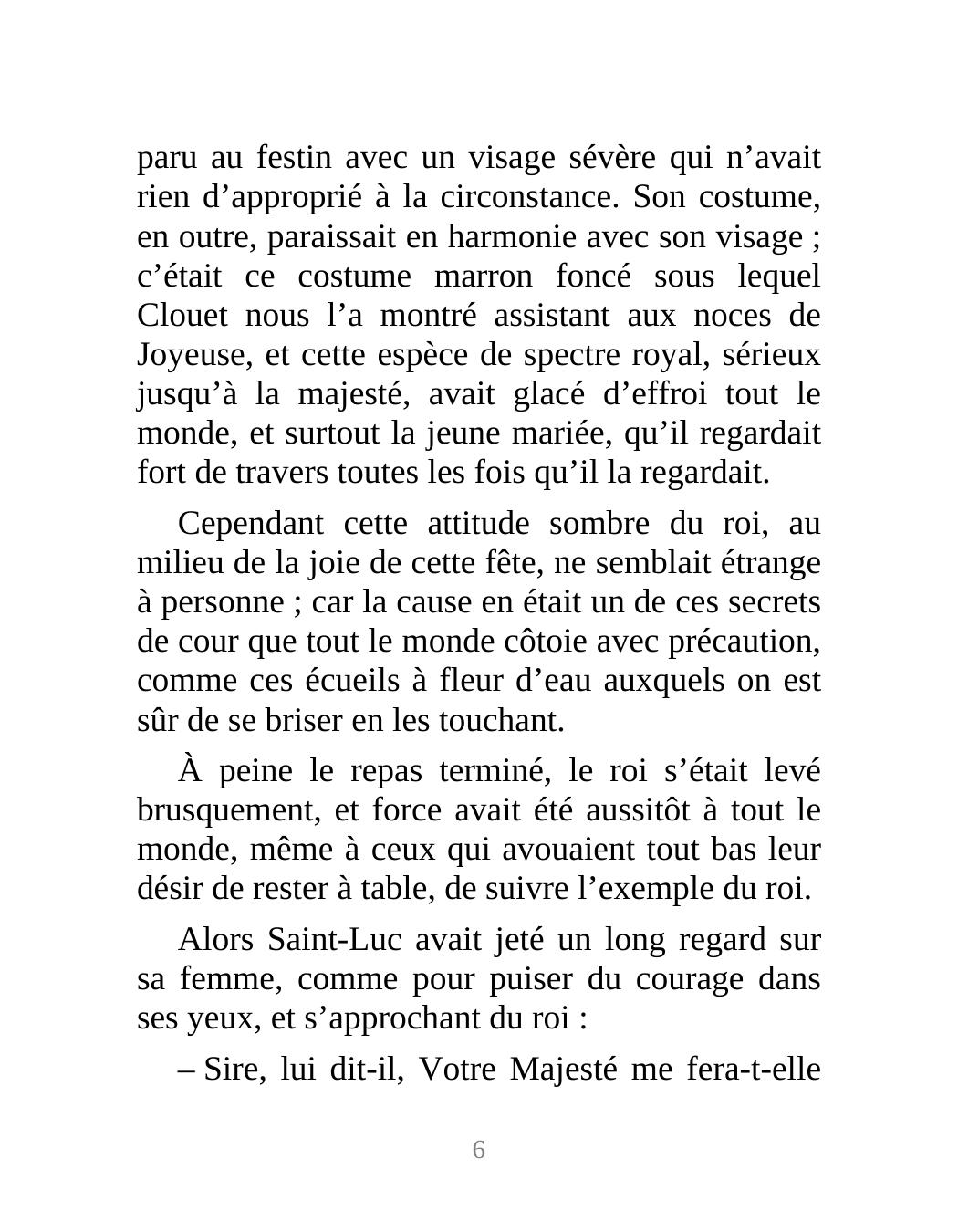 paru au festin avec un visage sévère qui n’avait rien d’approprié à la circonstance. Son costume, en outre, paraissait en harmonie avec son visage ; c’était ce costume marron foncé sous lequel Clouet nous l’a montré assistant aux noces de Joyeuse, et cette espèce de spectre royal, sérieux jusqu’à la majesté, avait glacé d’effroi tout le monde, et surtout la jeune mariée, qu’il regardait fort de travers toutes les fois qu’il la regardait.

Cependant cette attitude sombre du roi, au milieu de la joie de cette fête, ne semblait étrange à personne ; car la cause en était un de ces secrets de cour que tout le monde côtoie avec précaution, comme ces écueils à fleur d’eau auxquels on est sûr de se briser en les touchant.

À peine le repas terminé, le roi s’était levé brusquement, et force avait été aussitôt à tout le monde, même à ceux qui avouaient tout bas leur désir de rester à table, de suivre l’exemple du roi.

Alors Saint-Luc avait jeté un long regard sur sa femme, comme pour puiser du courage dans ses yeux, et s’approchant du roi :

– Sire, lui dit-il, Votre Majesté me fera-t-elle

6